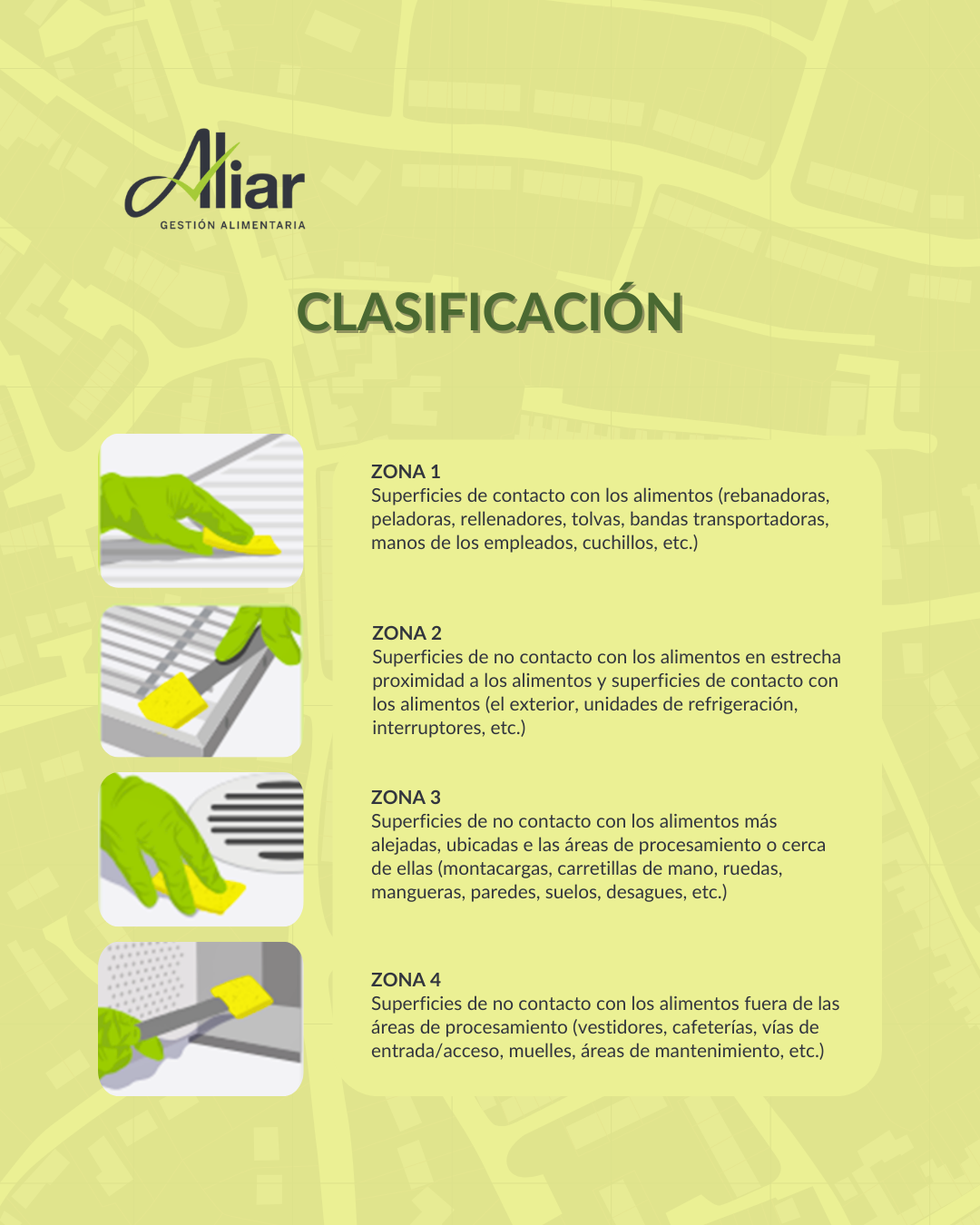 Aliar
GESTIÓN ALIMENTARIA

CLASIFICACIÓN

ZONA 1
Superficies de contacto con los alimentos (rebanadoras, peladoras, rellenadores, tolvas, bandas transportadoras, manos de los empleados, cuchillos, etc.)

ZONA 2
Superficies de no contacto con los alimentos en estrecha proximidad a los alimentos y superficies de contacto con los alimentos (el exterior, unidades de refrigeración, interruptores, etc.)

ZONA 3
Superficies de no contacto con los alimentos más alejadas, ubicadas e las áreas de procesamiento o cerca de ellas (montacargas, carretillas de mano, ruedas, mangueras, paredes, suelos, desagues, etc.)

ZONA 4
Superficies de no contacto con los alimentos fuera de las áreas de procesamiento (vestidores, cafeterías, vías de entrada/acceso, muelles, áreas de mantenimiento, etc.)